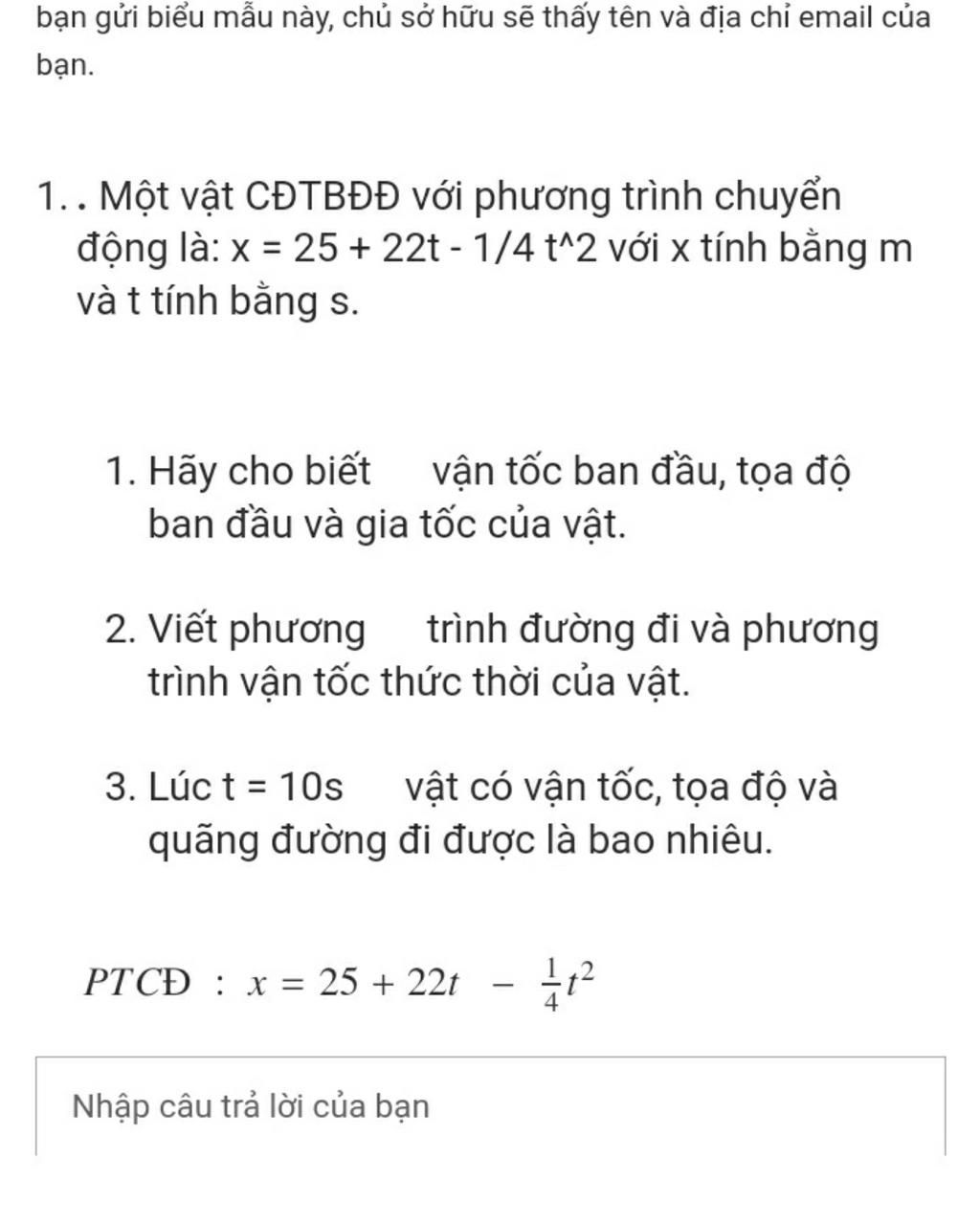 bạn gửi biểu mẫu này, chủ sở hữu sẽ thấy tên và địa chỉ email của bạn.

1. . Một vật CĐTBĐĐ với phương trình chuyển động là: x = 25 + 22t - 1/4 t^2 với x tính bằng m và t tính bằng s.

1. Hãy cho biết vận tốc ban đầu, tọa độ ban đầu và gia tốc của vật.

2. Viết phương trình đường đi và phương trình vận tốc thức thời của vật.

3. Lúc t = 10s vật có vận tốc, tọa độ và quãng đường đi được là bao nhiêu.

$PTCĐ : x = 25 + 22t - \frac{1}{4}t^2$

Nhập câu trả lời của bạn